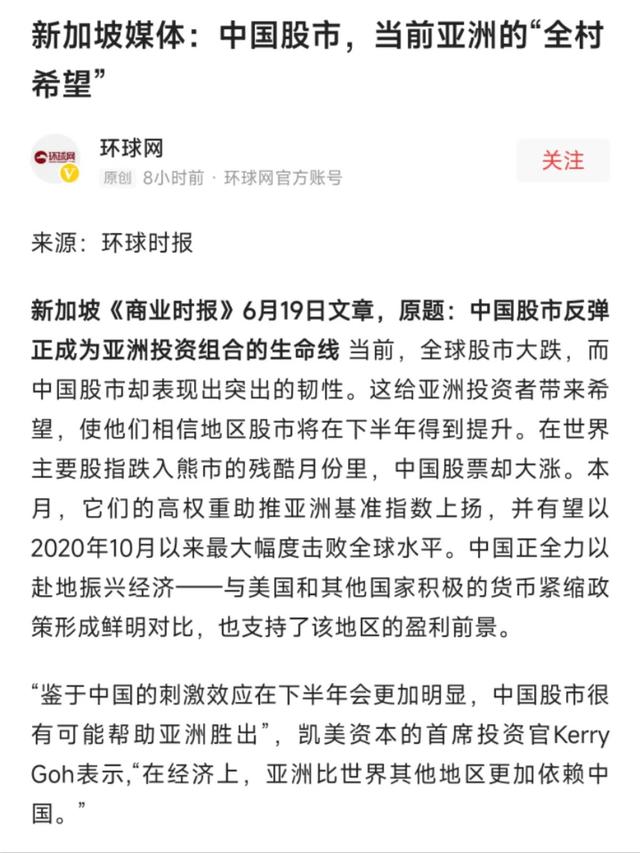 新加坡媒体：中国股市，当前亚洲的“全村希望”

环球网
环球网
原创 8小时前 · 环球网官方账号
关注

来源：环球时报

新加坡《商业时报》6月19日文章，原题：中国股市反弹正成为亚洲投资组合的生命线 当前，全球股市大跌，而中国股市却表现出突出的韧性。这给亚洲投资者带来希望，使他们相信地区股市将在下半年得到提升。在世界主要股指跌入熊市的残酷月份里，中国股票却大涨。本月，它们的高权重助推亚洲基准指数上扬，并有望以2020年10月以来最大幅度击败全球水平。中国正全力以赴地振兴经济——与美国和其他国家积极的货币紧缩政策形成鲜明对比，也支持了该地区的盈利前景。

“鉴于中国的刺激效应在下半年会更加明显，中国股市很有可能帮助亚洲胜出”，凯美资本的首席投资官Kerry Goh表示，“在经济上，亚洲比世界其他地区更加依赖中国。”